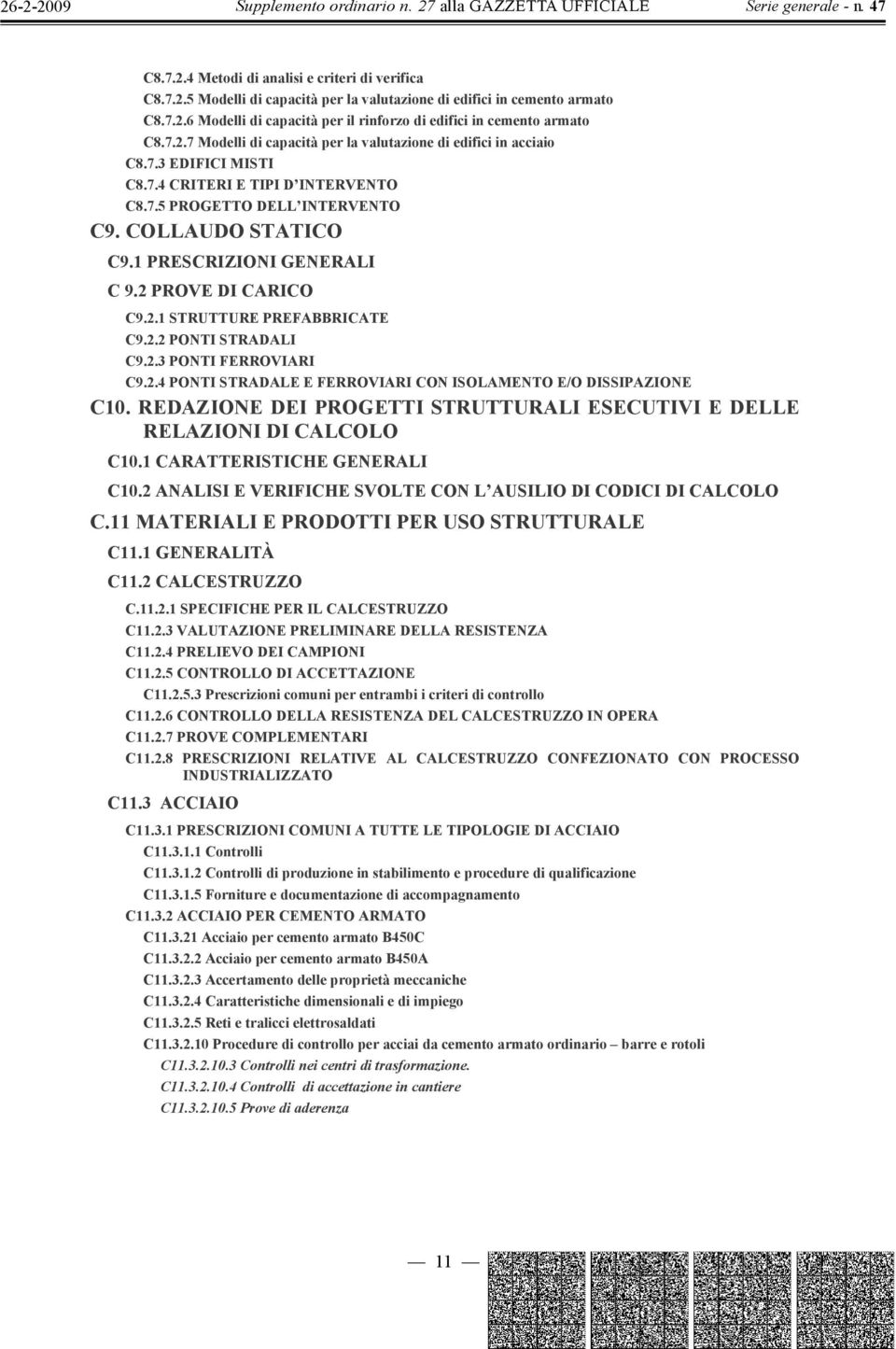 26-2-2009 Supplemento ordinario n. 27 alla GAZZETTA UFFICIALE Serie generale - n. 47

C8.7.2.4 Metodi di analisi e criteri di verifica
C8.7.2.5 Modelli di capacità per la valutazione di edifici in cemento armato
C8.7.2.6 Modelli di capacità per il rinforzo di edifici in cemento armato
C8.7.2.7 Modelli di capacità per la valutazione di edifici in acciaio
C8.7.3 EDIFICI MISTI
C8.7.4 CRITERI E TIPI D'INTERVENTO
C8.7.5 PROGETTO DELL'INTERVENTO
C9. COLLAUDO STATICO
C9.1 PRESCRIZIONI GENERALI
C 9.2 PROVE DI CARICO
C9.2.1 STRUTTURE PREFABBRICATE
C9.2.2 PONTI STRADALI
C9.2.3 PONTI FERROVIARI
C9.2.4 PONTI STRADALE E FERROVIARI CON ISOLAMENTO E/O DISSIPAZIONE
C10. REDAZIONE DEI PROGETTI STRUTTURALI ESECUTIVI E DELLE RELAZIONI DI CALCOLO
C10.1 CARATTERISTICHE GENERALI
C10.2 ANALISI E VERIFICHE SVOLTE CON L'AUSILIO DI CODICI DI CALCOLO
C.11 MATERIALI E PRODOTTI PER USO STRUTTURALE
C11.1 GENERALITÀ
C11.2 CALCESTRUZZO
C.11.2.1 SPECIFICHE PER IL CALCESTRUZZO
C11.2.3 VALUTAZIONE PRELIMINARE DELLA RESISTENZA
C11.2.4 PRELIEVO DEI CAMPIONI
C11.2.5 CONTROLLO DI ACCETTAZIONE
C11.2.5.3 Prescrizioni comuni per entrambi i criteri di controllo
C11.2.6 CONTROLLO DELLA RESISTENZA DEL CALCESTRUZZO IN OPERA
C11.2.7 PROVE COMPLEMENTARI
C11.2.8 PRESCRIZIONI RELATIVE AL CALCESTRUZZO CONFEZIONATO CON PROCESSO INDUSTRIALIZZATO
C11.3 ACCIAIO
C11.3.1 PRESCRIZIONI COMUNI A TUTTE LE TIPOLOGIE DI ACCIAIO
C11.3.1.1 Controlli
C11.3.1.2 Controlli di produzione in stabilimento e procedure di qualificazione
C11.3.1.5 Forniture e documentazione di accompagnamento
C11.3.2 ACCIAIO PER CEMENTO ARMATO
C11.3.21 Acciaio per cemento armato B450C
C11.3.2.2 Acciaio per cemento armato B450A
C11.3.2.3 Accertamento delle proprietà meccaniche
C11.3.2.4 Caratteristiche dimensionali e di impiego
C11.3.2.5 Reti e tralicci elettrosaldati
C11.3.2.10 Procedure di controllo per acciai da cemento armato ordinario – barre e rotoli
C11.3.2.10.3 Controlli nei centri di trasformazione.
C11.3.2.10.4 Controlli di accettazione in cantiere
C11.3.2.10.5 Prove di aderenza

— 11 —